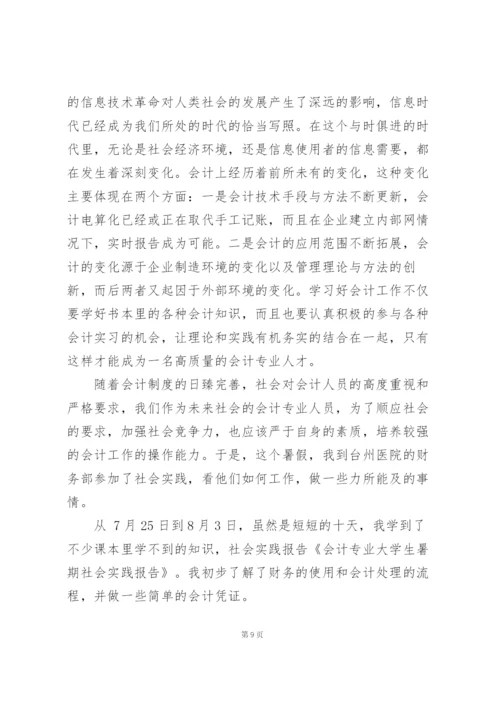 的信息技术革命对人类社会的发展产生了深远的影响，信息时代已经成为我们所处的时代的恰当写照。在这个与时俱进的时代里，无论是社会经济环境，还是信息使用者的信息需要，都在发生着深刻变化。会计上经历着前所未有的变化，这种变化主要体现在两个方面：一是会计技术手段与方法不断更新，会计电算化已经或正在取代手工记账，而且在企业建立内部网情况下，实时报告成为可能。二是会计的应用范围不断拓展，会计的变化源于企业制造环境的变化以及管理理论与方法的创新，而后两者又起因于外部环境的变化。学习好会计工作不仅要学好书本里的各种会计知识，而且也要认真积极的参与各种会计实习的机会，让理论和实践有机务实的结合在一起，只有这样才能成为一名高质量的会计专业人才。

随着会计制度的日臻完善，社会对会计人员的高度重视和严格要求，我们作为未来社会的会计专业人员，为了顺应社会的要求，加强社会竞争力，也应该严于自身的素质，培养较强的会计工作的操作能力。于是，这个暑假，我到台州医院的财务部参加了社会实践，看他们如何工作，做一些力所能及的事情。

从 7月25日到8月3日，虽然是短短的十天，我学到了不少课本里学不到的知识，社会实践报告《会计专业大学生暑期社会实践报告》。我初步了解了财务的使用和会计处理的流程，并做一些简单的会计凭证。

第9页